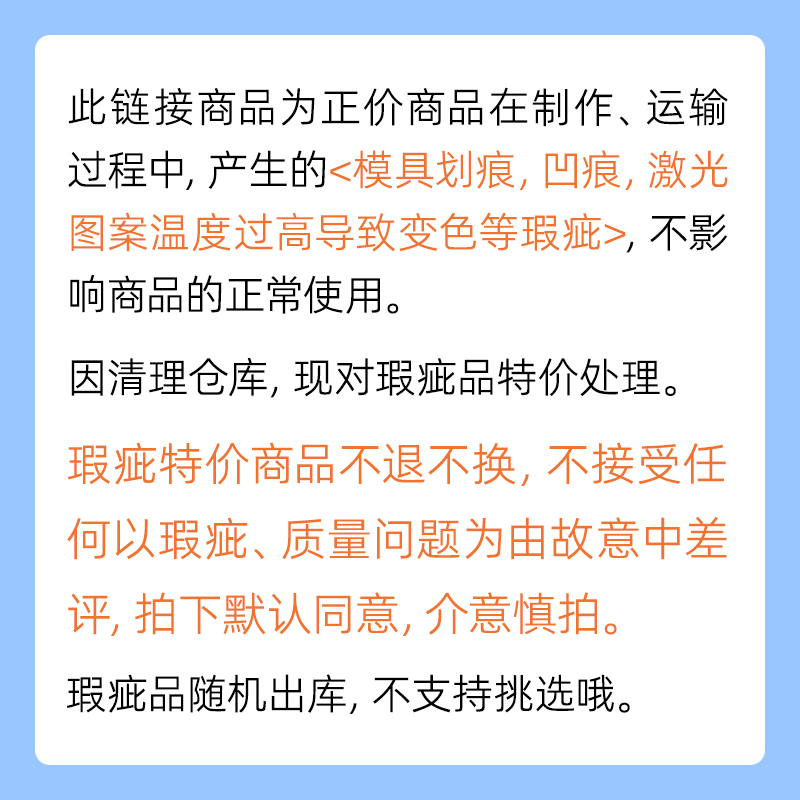 此链接商品为正价商品在制作、运输过程中, 产生的<模具划痕, 凹痕, 激光图案温度过高导致变色等瑕疵>, 不影响商品的正常使用。

因清理仓库, 现对瑕疵品特价处理。

瑕疵特价商品不退不换, 不接受任何以瑕疵、质量问题为由故意中差评, 拍下默认同意, 介意慎拍。

瑕疵品随机出库, 不支持挑选哦。